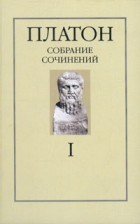 ПЛАТОН
СОБРАНИЕ СОЧИНЕНИЙ

I